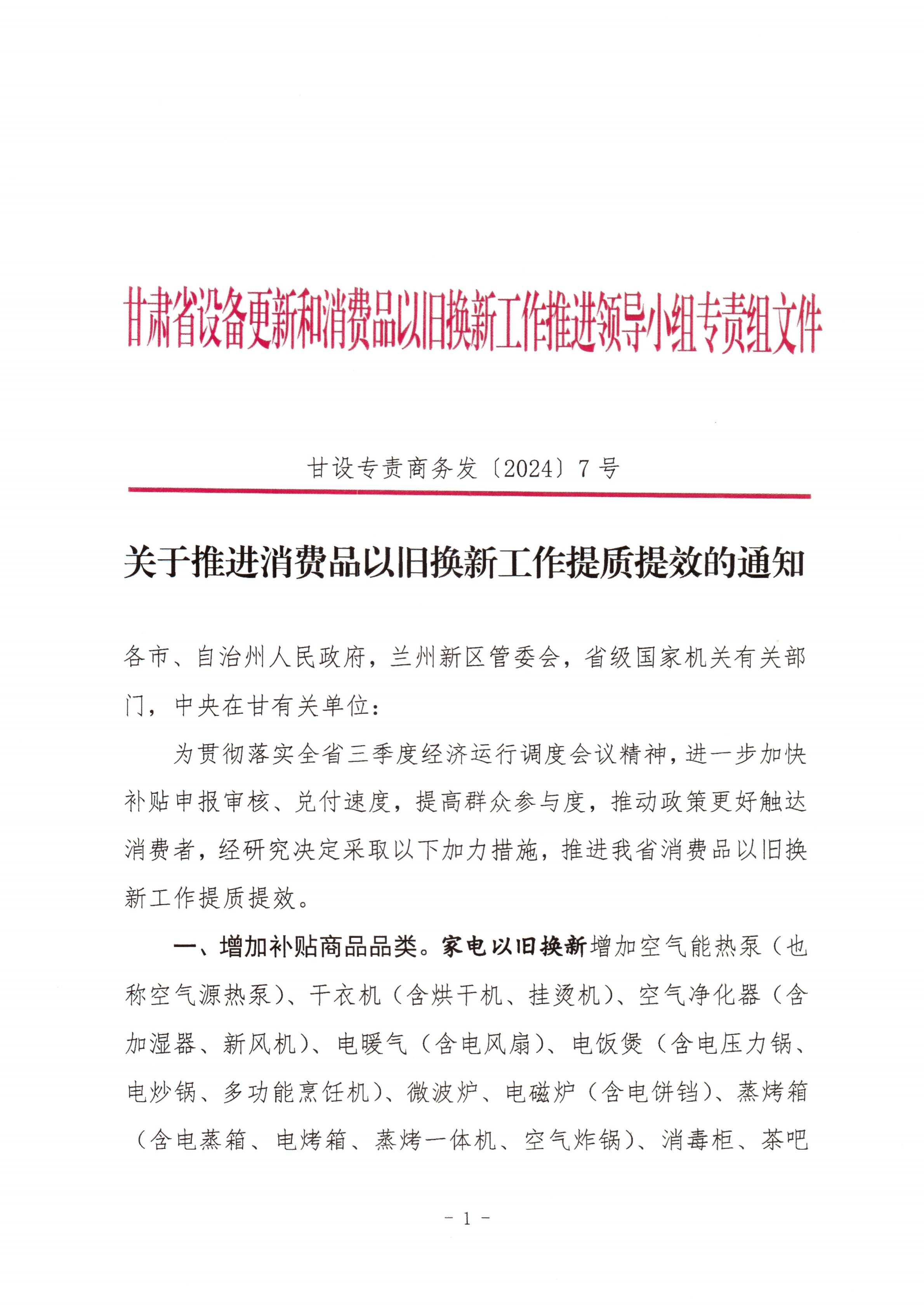 甘肃省设备更新和消费品以旧换新工作推进领导小组专责组文件

甘设专责商务发〔2024〕7号

关于推进消费品以旧换新工作提质提效的通知

各市、自治州人民政府，兰州新区管委会，省级国家机关有关部门，中央在甘有关单位：

为贯彻落实全省三季度经济运行调度会议精神，进一步加快补贴申报审核、兑付速度，提高群众参与度，推动政策更好触达消费者，经研究决定采取以下加力措施，推进我省消费品以旧换新工作提质提效。

一、增加补贴商品品类。家电以旧换新增加空气能热泵（也称空气源热泵）、干衣机（含烘干机、挂烫机）、空气净化器（含加湿器、新风机）、电暖气（含电风扇）、电饭煲（含电压力锅、电炒锅、多功能烹饪机）、微波炉、电磁炉（含电饼铛）、蒸烤箱（含电蒸箱、电烤箱、蒸烤一体机、空气炸锅）、消毒柜、茶吧

- 1 -